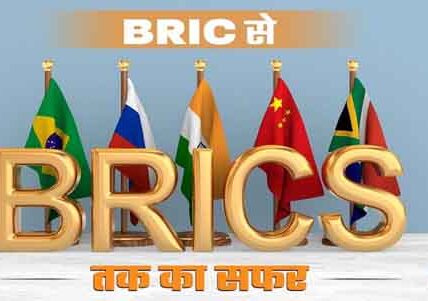 BRIC से

BRICS

तक का सफर